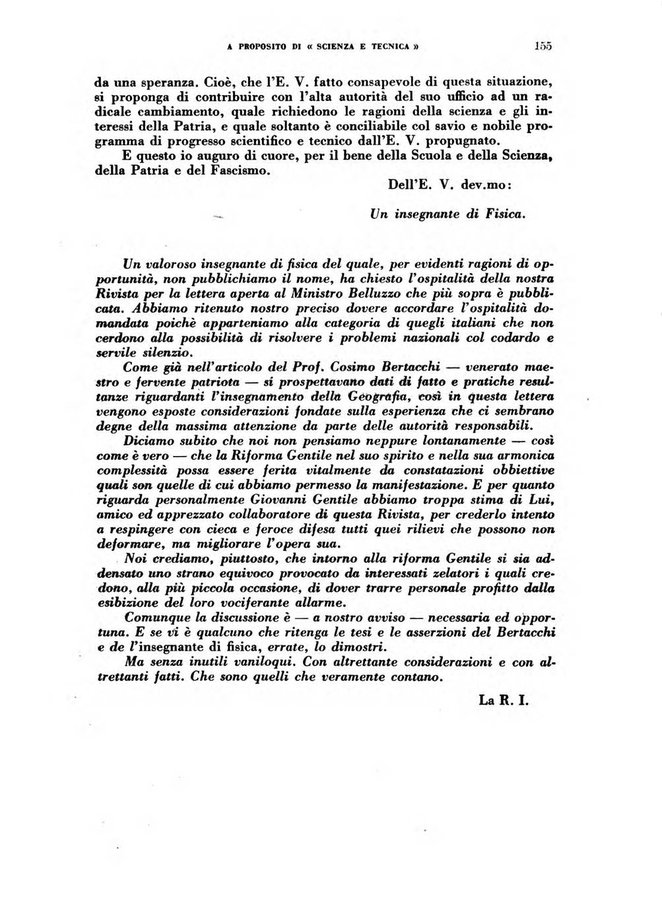 A PROPOSITO DI « SCIENZA E TECNICA »

155

da una speranza. Cioè, che l'E. V. fatto consapevole di questa situazione, si proponga di contribuire con l'alta autorità del suo ufficio ad un radicale cambiamento, quale richiedono le ragioni della scienza e gli interessi della Patria, e quale soltanto è conciliabile col savio e nobile programma di progresso scientifico e tecnico dall'E. V. propugnato.

E questo io auguro di cuore, per il bene della Scuola e della Scienza, della Patria e del Fascismo.

Dell'E. V. dev.mo:

Un insegnante di Fisica.

Un valoroso insegnante di fisica del quale, per evidenti ragioni di opportunità, non pubblichiamo il nome, ha chiesto l'ospitalità della nostra Rivista per la lettera aperta al Ministro Belluzzo che più sopra è pubblicata. Abbiamo ritenuto nostro preciso dovere accordare l'ospitalità domandata poichè apparteniamo alla categoria di quegli italiani che non cerdono alla possibilità di risolvere i problemi nazionali col codardo e servile silenzio.

Come già nell'articolo del Prof. Cosimo Bertacchi — venerato maestro e fervente patriota — si prospettavano dati di fatto e pratiche resultanze riguardanti l'insegnamento della Geografia, così in questa lettera vengono esposte considerazioni fondate sulla esperienza che ci sembrano degne della massima attenzione da parte delle autorità responsabili.

Diciamo subito che noi non pensiamo neppure lontanamente — così come è vero — che la Riforma Gentile nel suo spirito e nella sua armonica complessità possa essere ferita vitalmente da constatazioni obbiettive quali son quelle di cui abbiamo permesso la manifestazione. E per quanto riguarda personalmente Giovanni Gentile abbiamo troppa stima di Lui, amico ed apprezzato collaboratore di questa Rivista, per crederlo intento a respingere con cieca e feroce difesa tutti quei rilievi che possono non deformare, ma migliorare l'opera sua.

Noi crediamo, piuttosto, che intorno alla riforma Gentile si sia addensato uno strano equivoco provocato da interessati zelatori i quali credono, alla più piccola occasione, di dover trarre personale profitto dalla esibizione del loro vociferante allarme.

Comunque la discussione è — a nostro avviso — necessaria ed opportuna. E se vi è qualcuno che ritenga le tesi e le asserzioni del Bertacchi e de l'insegnante di fisica, errate, lo dimostri.

Ma senza inutili vaniloqui. Con altrettante considerazioni e con altrettanti fatti. Che sono quelli che veramente contano.

La R. I.